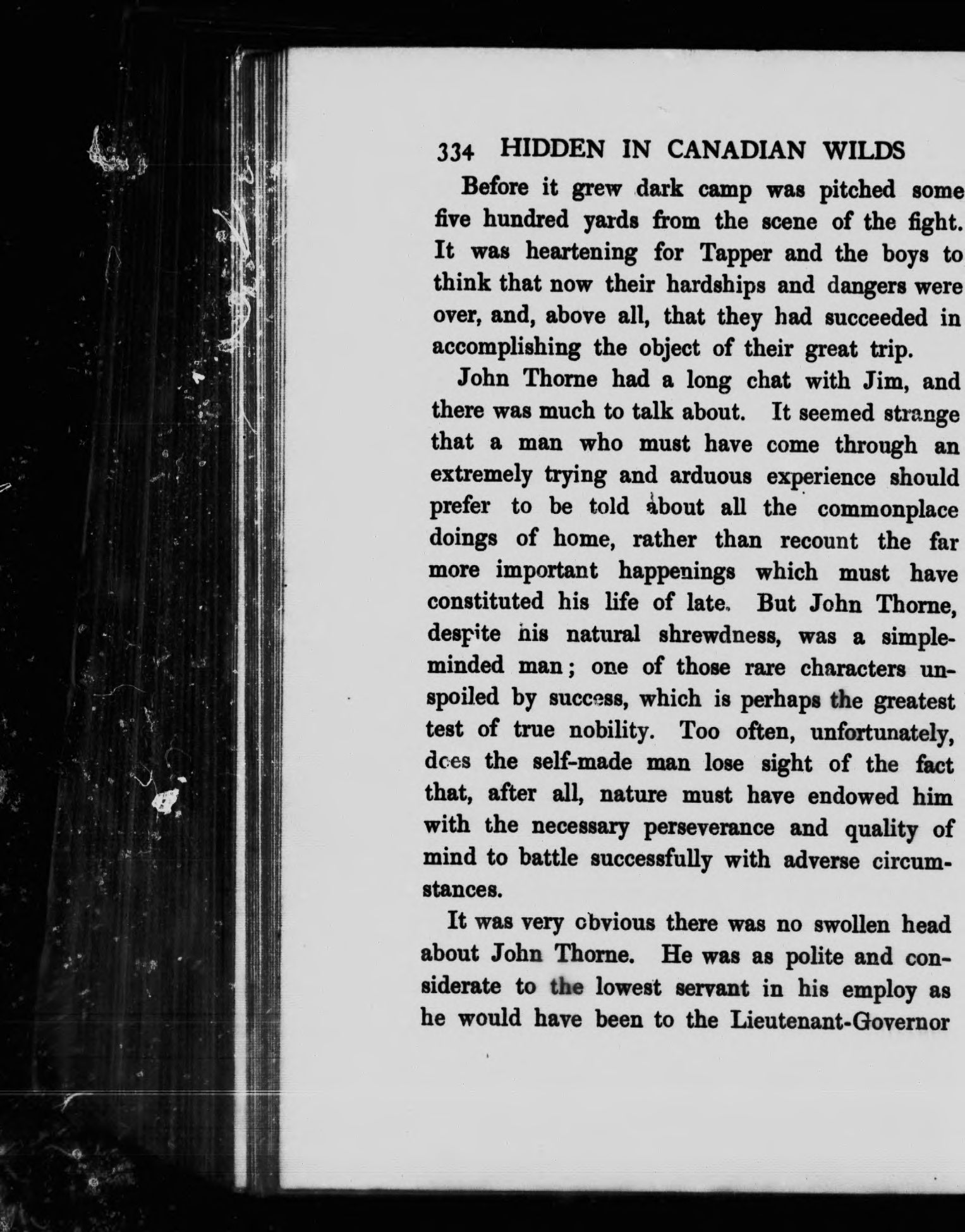 334 HIDDEN IN CANADIAN WILDS

Before it grew dark camp was pitched some five hundred yards from the scene of the fight. It was heartening for Tapper and the boys to think that now their hardships and dangers were over, and, above all, that they had succeeded in accomplishing the object of their great trip.

John Thorne had a long chat with Jim, and there was much to talk about. It seemed strange that a man who must have come through an extremely trying and arduous experience should prefer to be told about all the commonplace doings of home, rather than recount the far more important happenings which must have constituted his life of late. But John Thorne, despite his natural shrewdness, was a simple-minded man; one of those rare characters unspoiled by success, which is perhaps the greatest test of true nobility. Too often, unfortunately, does the self-made man lose sight of the fact that, after all, nature must have endowed him with the necessary perseverance and quality of mind to battle successfully with adverse circumstances.

It was very obvious there was no swollen head about John Thorne. He was as polite and considerate to the lowest servant in his employ as he would have been to the Lieutenant-Governor